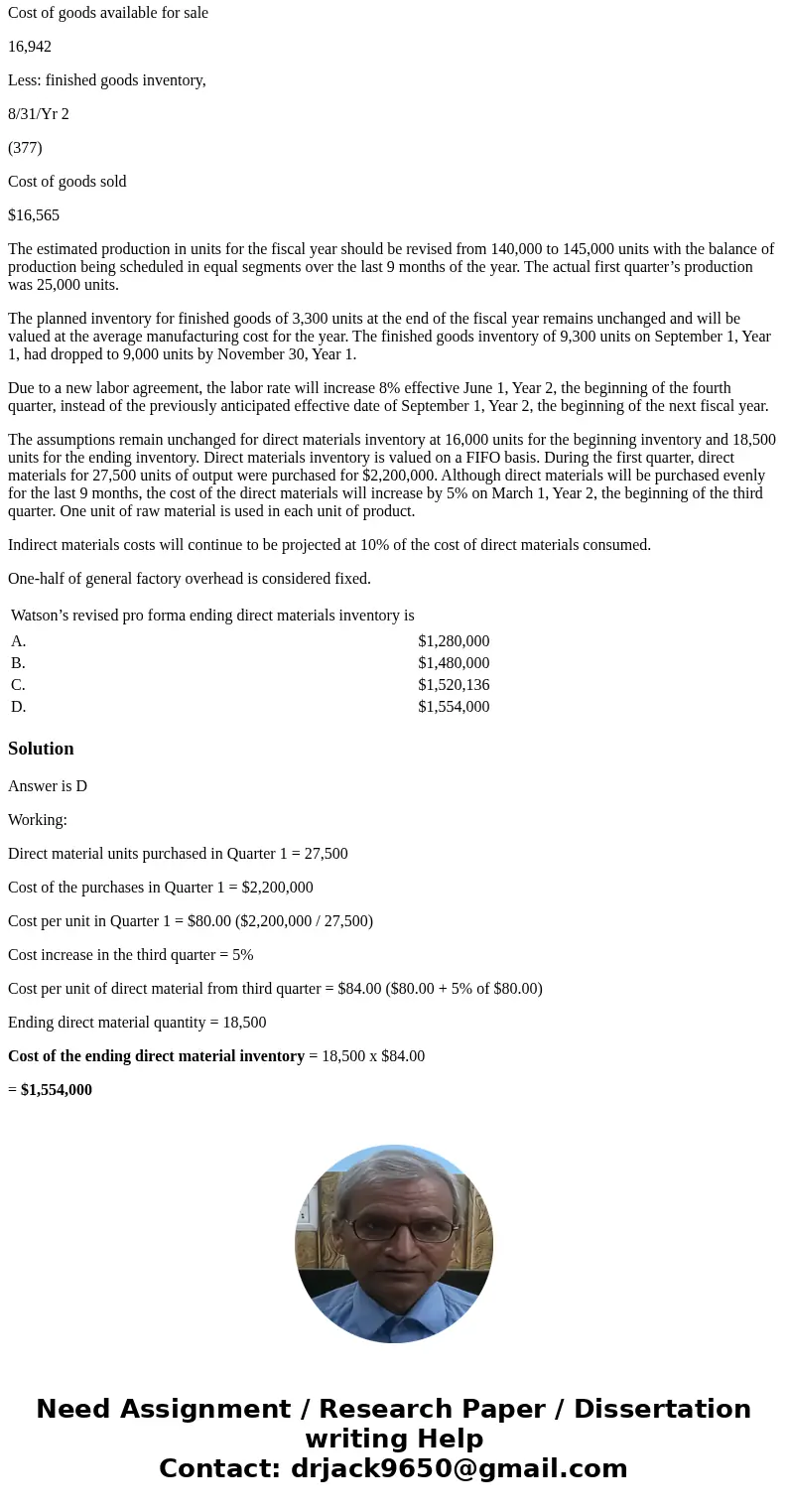 Cost of goods available for sale

16,942

Less: finished goods inventory,

8/31/Yr 2

(377)

Cost of goods sold

$16,565

The estimated production in units for the fiscal year should be revised from 140,000 to 145,000 units with the balance of production being scheduled in equal segments over the last 9 months of the year. The actual first quarter’s production was 25,000 units.

The planned inventory for finished goods of 3,300 units at the end of the fiscal year remains unchanged and will be valued at the average manufacturing cost for the year. The finished goods inventory of 9,300 units on September 1, Year 1, had dropped to 9,000 units by November 30, Year 1.

Due to a new labor agreement, the labor rate will increase 8% effective June 1, Year 2, the beginning of the fourth quarter, instead of the previously anticipated effective date of September 1, Year 2, the beginning of the next fiscal year.

The assumptions remain unchanged for direct materials inventory at 16,000 units for the beginning inventory and 18,500 units for the ending inventory. Direct materials inventory is valued on a FIFO basis. During the first quarter, direct materials for 27,500 units of output were purchased for $2,200,000. Although direct materials will be purchased evenly for the last 9 months, the cost of the direct materials will increase by 5% on March 1, Year 2, the beginning of the third quarter. One unit of raw material is used in each unit of product.

Indirect materials costs will continue to be projected at 10% of the cost of direct materials consumed.

One-half of general factory overhead is considered fixed.

Watson’s revised pro forma ending direct materials inventory is

| A. | $1,280,000 |
|---|---|
| B. | $1,480,000 |
| C. | $1,520,136 |
| D. | $1,554,000 |

Solution

Answer is D

Working:

Direct material units purchased in Quarter 1 = 27,500

Cost of the purchases in Quarter 1 = $2,200,000

Cost per unit in Quarter 1 = $80.00 ($2,200,000 / 27,500)

Cost increase in the third quarter = 5%

Cost per unit of direct material from third quarter = $84.00 ($80.00 + 5% of $80.00)

Ending direct material quantity = 18,500

Cost of the ending direct material inventory = 18,500 x $84.00

= $1,554,000

Need Assignment / Research Paper / Dissertation writing Help
Contact: drjack9650@gmail.com